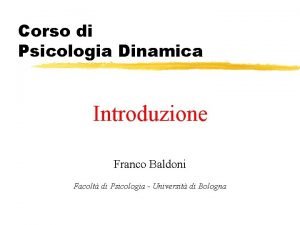 Corso di
Psicologia Dinamica

Introduzione

Franco Baldoni

Facoltà di Psicologia - Università di Bologna